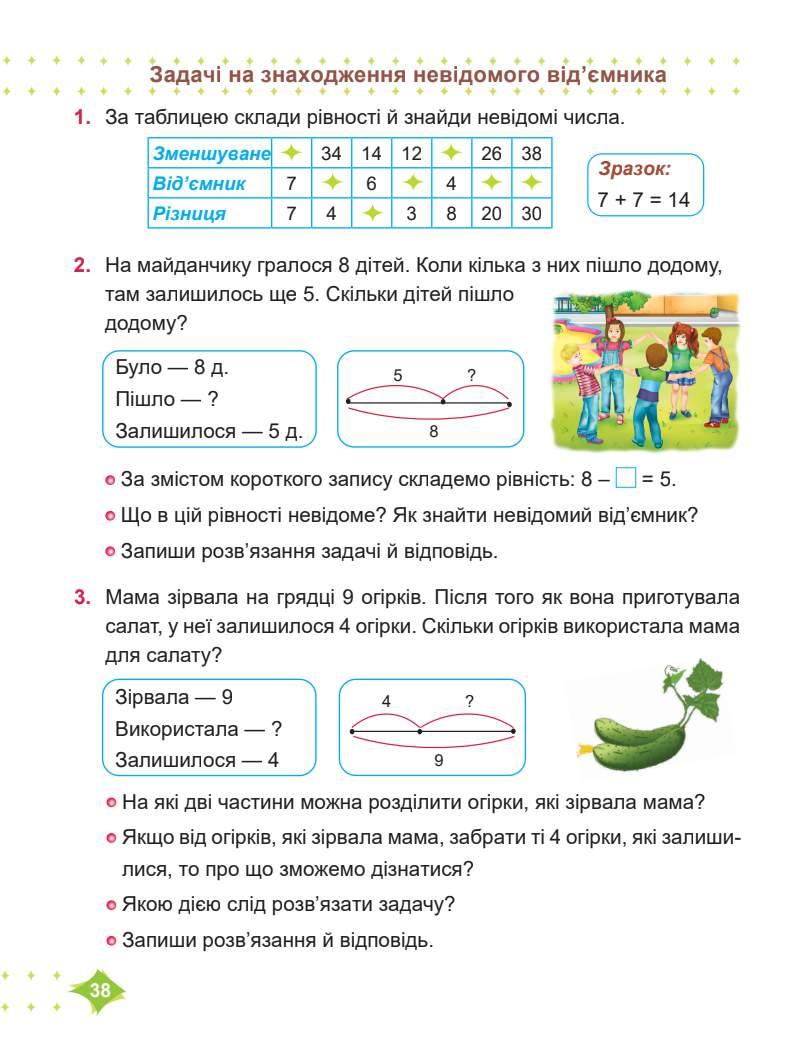 Задачі на знаходження невідомого від'ємника

1. За таблицею склади рівності й знайди невідомі числа.

| Зменшуване | ✦ | 34 | 14 | 12 | ✦ | 26 | 38 |
|---|---|---|---|---|---|---|---|
| Від'ємник | 7 | ✦ | 6 | ✦ | 4 | ✦ | ✦ |
| Різниця | 7 | 4 | ✦ | 3 | 8 | 20 | 30 |

Зразок:
7 + 7 = 14

2. На майданчику гралося 8 дітей. Коли кілька з них пішло додому, там залишилось ще 5. Скільки дітей пішло додому?

Було — 8 д.
Пішло — ?
Залишилося — 5 д.

5 ? 8

• За змістом короткого запису складемо рівність: 8 – □ = 5.
• Що в цій рівності невідоме? Як знайти невідомий від'ємник?
• Запиши розв'язання задачі й відповідь.

3. Мама зірвала на грядці 9 огірків. Після того як вона приготувала салат, у неї залишилося 4 огірки. Скільки огірків використала мама для салату?

Зірвала — 9
Використала — ?
Залишилося — 4

4 ? 9

• На які дві частини можна розділити огірки, які зірвала мама?
• Якщо від огірків, які зірвала мама, забрати ті 4 огірки, які залишилися, то про що зможемо дізнатися?
• Якою дією слід розв'язати задачу?
• Запиши розв'язання й відповідь.

38